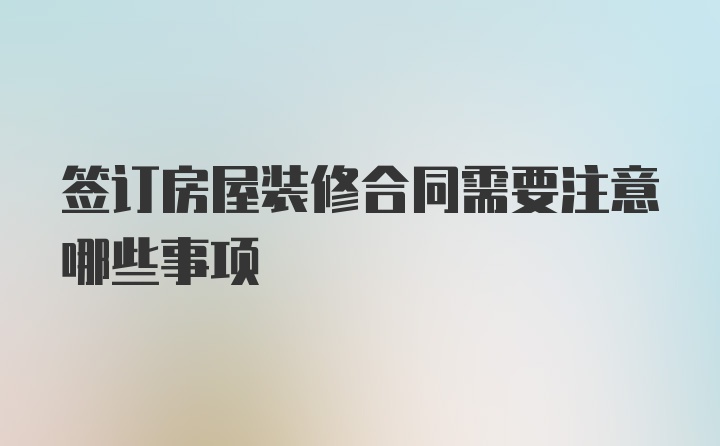 签订房屋装修合同需要注意哪些事项